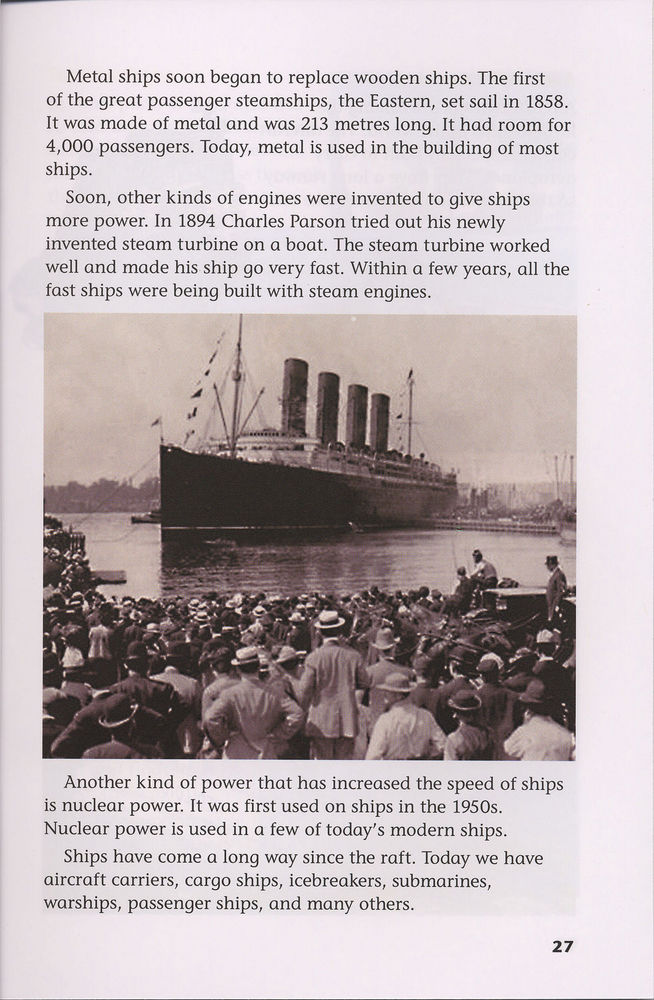 Metal ships soon began to replace wooden ships. The first of the great passenger steamships, the Eastern, set sail in 1858. It was made of metal and was 213 metres long. It had room for 4,000 passengers. Today, metal is used in the building of most ships.

Soon, other kinds of engines were invented to give ships more power. In 1894 Charles Parson tried out his newly invented steam turbine on a boat. The steam turbine worked well and made his ship go very fast. Within a few years, all the fast ships were being built with steam engines.

Another kind of power that has increased the speed of ships is nuclear power. It was first used on ships in the 1950s. Nuclear power is used in a few of today's modern ships.

Ships have come a long way since the raft. Today we have aircraft carriers, cargo ships, icebreakers, submarines, warships, passenger ships, and many others.

27